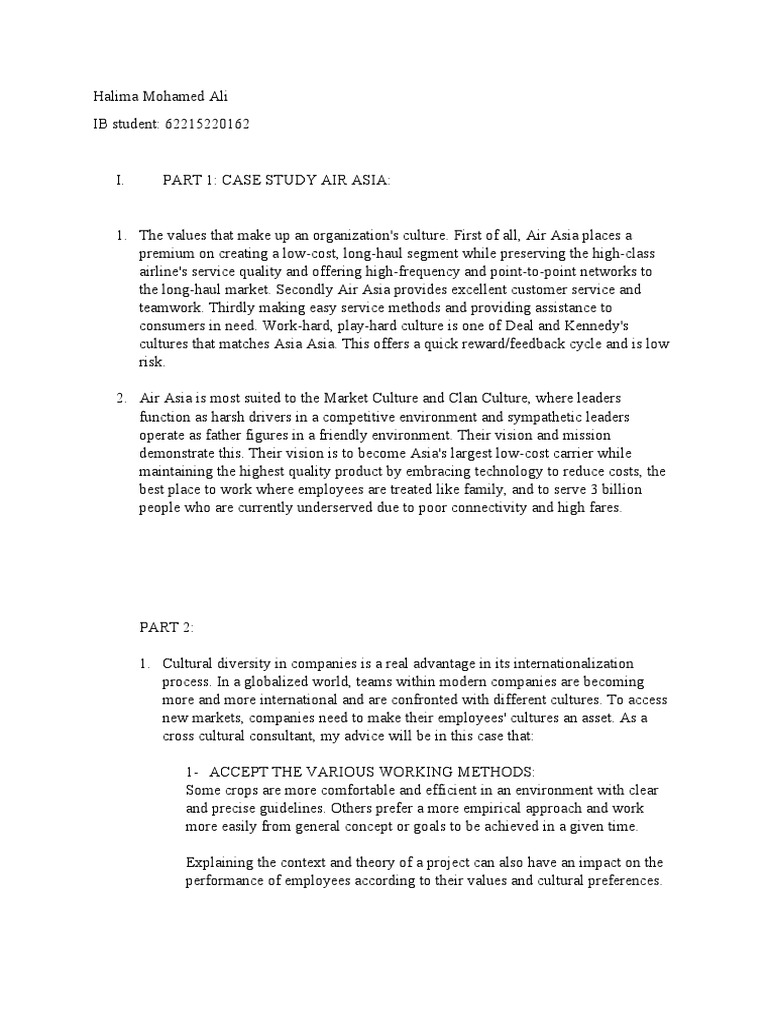 Halima Mohamed Ali

IB student: 62215220162

I. PART 1: CASE STUDY AIR ASIA:

1. The values that make up an organization's culture. First of all, Air Asia places a premium on creating a low-cost, long-haul segment while preserving the high-class airline's service quality and offering high-frequency and point-to-point networks to the long-haul market. Secondly Air Asia provides excellent customer service and teamwork. Thirdly making easy service methods and providing assistance to consumers in need. Work-hard, play-hard culture is one of Deal and Kennedy's cultures that matches Asia Asia. This offers a quick reward/feedback cycle and is low risk.

2. Air Asia is most suited to the Market Culture and Clan Culture, where leaders function as harsh drivers in a competitive environment and sympathetic leaders operate as father figures in a friendly environment. Their vision and mission demonstrate this. Their vision is to become Asia's largest low-cost carrier while maintaining the highest quality product by embracing technology to reduce costs, the best place to work where employees are treated like family, and to serve 3 billion people who are currently underserved due to poor connectivity and high fares.

PART 2:

1. Cultural diversity in companies is a real advantage in its internationalization process. In a globalized world, teams within modern companies are becoming more and more international and are confronted with different cultures. To access new markets, companies need to make their employees' cultures an asset. As a cross cultural consultant, my advice will be in this case that:

1- ACCEPT THE VARIOUS WORKING METHODS:
Some crops are more comfortable and efficient in an environment with clear and precise guidelines. Others prefer a more empirical approach and work more easily from general concept or goals to be achieved in a given time.

Explaining the context and theory of a project can also have an impact on the performance of employees according to their values and cultural preferences.